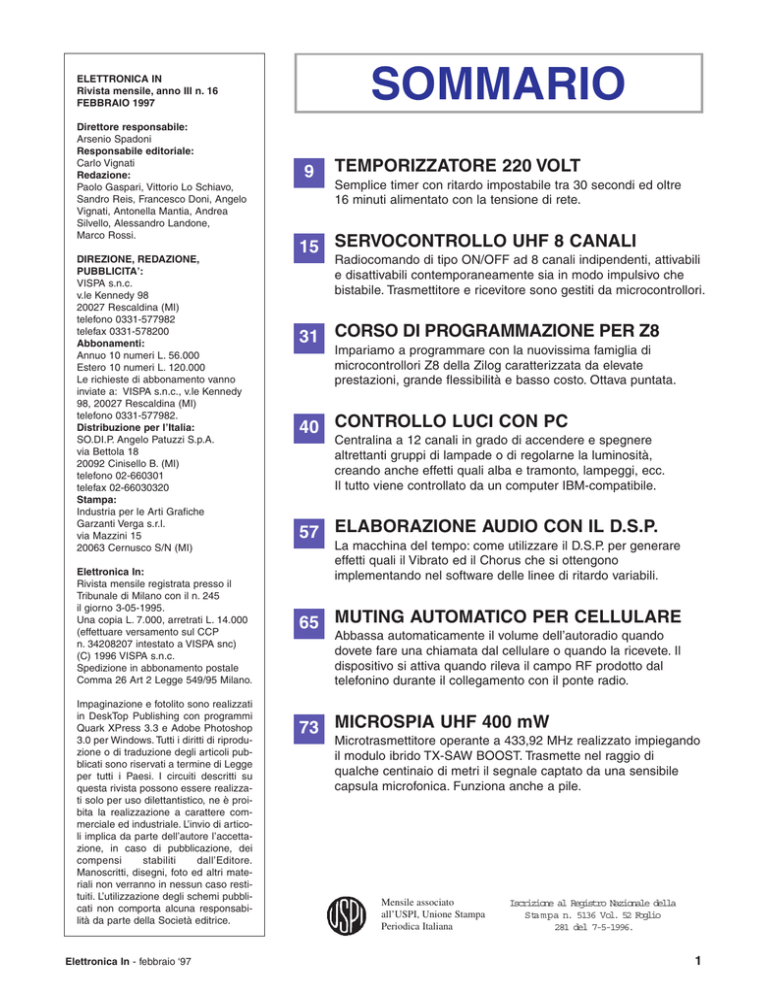 ELETTRONICA IN
Rivista mensile, anno III n. 16
FEBBRAIO 1997

Direttore responsabile:
Arsenio Spadoni
Responsabile editoriale:
Carlo Vignati
Redazione:
Paolo Gaspari, Vittorio Lo Schiavo, Sandro Reis, Francesco Doni, Angelo Vignati, Antonella Mantia, Andrea Silvello, Alessandro Landone, Marco Rossi.

DIREZIONE, REDAZIONE, PUBBLICITA':
VISPA s.n.c.
v.le Kennedy 98
20027 Rescaldina (MI)
telefono 0331-577982
telefax 0331-578200
Abbonamenti:
Annuo 10 numeri L. 56.000
Estero 10 numeri L. 120.000
Le richieste di abbonamento vanno inviate a: VISPA s.n.c., v.le Kennedy 98, 20027 Rescaldina (MI) telefono 0331-577982.
Distribuzione per l'Italia:
SO.DI.P. Angelo Patuzzi S.p.A.
via Bettola 18
20092 Cinisello B. (MI)
telefono 02-660301
telefax 02-66030320
Stampa:
Industria per le Arti Grafiche
Garzanti Verga s.r.l.
via Mazzini 15
20063 Cernusco S/N (MI)

Elettronica In:
Rivista mensile registrata presso il Tribunale di Milano con il n. 245 il giorno 3-05-1995.
Una copia L. 7.000, arretrati L. 14.000 (effettuare versamento sul CCP n. 34208207 intestato a VISPA snc)
(C) 1996 VISPA s.n.c.
Spedizione in abbonamento postale Comma 26 Art 2 Legge 549/95 Milano.

Impaginazione e fotolito sono realizzati in DeskTop Publishing con programmi Quark XPress 3.3 e Adobe Photoshop 3.0 per Windows. Tutti i diritti di riproduzione o di traduzione degli articoli pubblicati sono riservati a termine di Legge per tutti i Paesi. I circuiti descritti su questa rivista possono essere realizzati solo per uso dilettantistico, ne è proibita la realizzazione a carattere commerciale ed industriale. L'invio di articoli implica da parte dell'autore l'accettazione, in caso di pubblicazione, dei compensi stabiliti dall'Editore. Manoscritti, disegni, foto ed altri materiali non verranno in nessun caso restituiti. L'utilizzazione degli schemi pubblicati non comporta alcuna responsabilità da parte della Società editrice.

SOMMARIO

9
TEMPORIZZATORE 220 VOLT
Semplice timer con ritardo impostabile tra 30 secondi ed oltre 16 minuti alimentato con la tensione di rete.

15
SERVOCONTROLLO UHF 8 CANALI
Radiocomando di tipo ON/OFF ad 8 canali indipendenti, attivabili e disattivabili contemporaneamente sia in modo impulsivo che bistabile. Trasmettitore e ricevitore sono gestiti da microcontrollori.

31
CORSO DI PROGRAMMAZIONE PER Z8
Impariamo a programmare con la nuovissima famiglia di microcontrollori Z8 della Zilog caratterizzata da elevate prestazioni, grande flessibilità e basso costo. Ottava puntata.

40
CONTROLLO LUCI CON PC
Centralina a 12 canali in grado di accendere e spegnere altrettanti gruppi di lampade o di regolarne la luminosità, creando anche effetti quali alba e tramonto, lampeggi, ecc. Il tutto viene controllato da un computer IBM-compatibile.

57
ELABORAZIONE AUDIO CON IL D.S.P.
La macchina del tempo: come utilizzare il D.S.P. per generare effetti quali il Vibrato ed il Chorus che si ottengono implementando nel software delle linee di ritardo variabili.

65
MUTING AUTOMATICO PER CELLULARE
Abbassa automaticamente il volume dell'autoradio quando dovete fare una chiamata dal cellulare o quando la ricevete. Il dispositivo si attiva quando rileva il campo RF prodotto dal telefonino durante il collegamento con il ponte radio.

73
MICROSPIA UHF 400 mW
Microtrasmettitore operante a 433,92 MHz realizzato impiegando il modulo ibrido TX-SAW BOOST. Trasmette nel raggio di qualche centinaio di metri il segnale captato da una sensibile capsula microfonica. Funziona anche a pile.

USPI
Mensile associato all'USPI, Unione Stampa Periodica Italiana

Iscrizione al Registro Nazionale della Stampa n. 5136 Vol. 52 Foglio 281 del 7-5-1996.

Elettronica In - febbraio '97

1